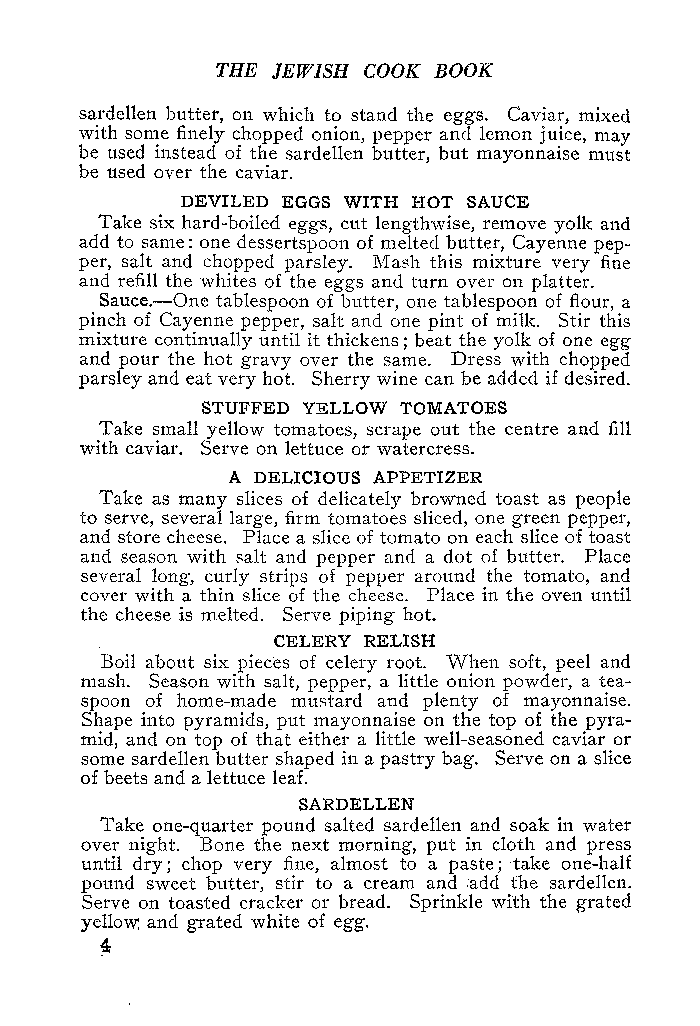 THE JEWISH COOK BOOK

sardellen butter, on which to stand the eggs. Caviar, mixed with some finely chopped onion, pepper and lemon juice, may be used instead of the sardellen butter, but mayonnaise must be used over the caviar.

DEVILED EGGS WITH HOT SAUCE

Take six hard-boiled eggs, cut lengthwise, remove yolk and add to same: one dessertspoon of melted butter, Cayenne pepper, salt and chopped parsley. Mash this mixture very fine and refill the whites of the eggs and turn over on platter.

Sauce.—One tablespoon of butter, one tablespoon of flour, a pinch of Cayenne pepper, salt and one pint of milk. Stir this mixture continually until it thickens; beat the yolk of one egg and pour the hot gravy over the same. Dress with chopped parsley and eat very hot. Sherry wine can be added if desired.

STUFFED YELLOW TOMATOES

Take small yellow tomatoes, scrape out the centre and fill with caviar. Serve on lettuce or watercress.

A DELICIOUS APPETIZER

Take as many slices of delicately browned toast as people to serve, several large, firm tomatoes sliced, one green pepper, and store cheese. Place a slice of tomato on each slice of toast and season with salt and pepper and a dot of butter. Place several long, curly strips of pepper around the tomato, and cover with a thin slice of the cheese. Place in the oven until the cheese is melted. Serve piping hot.

CELERY RELISH

Boil about six pieces of celery root. When soft, peel and mash. Season with salt, pepper, a little onion powder, a teaspoon of home-made mustard and plenty of mayonnaise. Shape into pyramids, put mayonnaise on the top of the pyramid, and on top of that either a little well-seasoned caviar or some sardellen butter shaped in a pastry bag. Serve on a slice of beets and a lettuce leaf.

SARDELLEN

Take one-quarter pound salted sardellen and soak in water over night. Bone the next morning, put in cloth and press until dry; chop very fine, almost to a paste; take one-half pound sweet butter, stir to a cream and add the sardellen. Serve on toasted cracker or bread. Sprinkle with the grated yellow and grated white of egg.

4